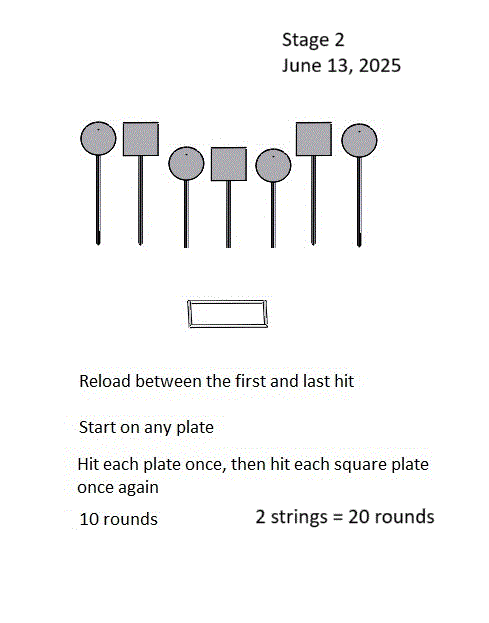 Stage 2
June 13, 2025

Reload between the first and last hit

Start on any plate

Hit each plate once, then hit each square plate once again

10 rounds

2 strings = 20 rounds